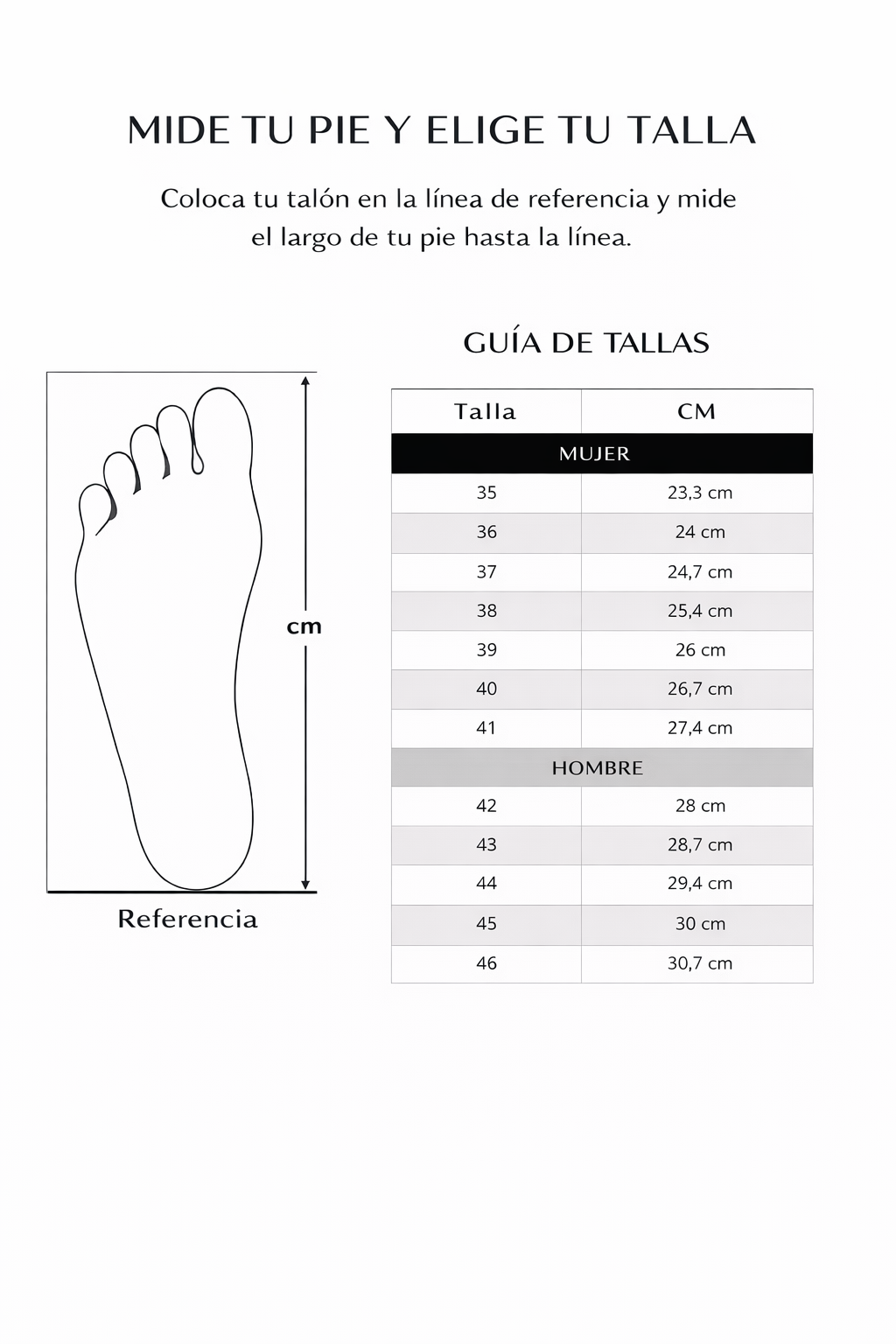 MIDE TU PIE Y ELIGE TU TALLA

Coloca tu talón en la línea de referencia y mide el largo de tu pie hasta la línea.

cm

Referencia

GUÍA DE TALLAS

| Talla | CM |
|---|---|
| MUJER | |
| 35 | 23,3 cm |
| 36 | 24 cm |
| 37 | 24,7 cm |
| 38 | 25,4 cm |
| 39 | 26 cm |
| 40 | 26,7 cm |
| 41 | 27,4 cm |
| HOMBRE | |
| 42 | 28 cm |
| 43 | 28,7 cm |
| 44 | 29,4 cm |
| 45 | 30 cm |
| 46 | 30,7 cm |